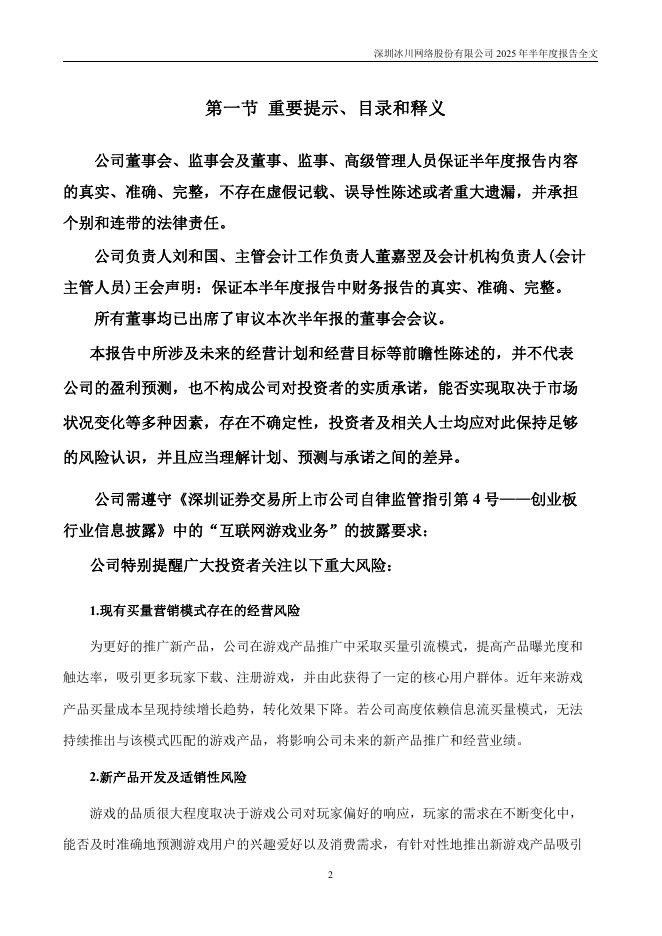 深圳冰川网络股份有限公司 2025 年半年度报告全文

第一节 重要提示、目录和释义

公司董事会、监事会及董事、监事、高级管理人员保证半年度报告内容的真实、准确、完整，不存在虚假记载、误导性陈述或者重大遗漏，并承担个别和连带的法律责任。

公司负责人刘和国、主管会计工作负责人董嘉翌及会计机构负责人(会计主管人员)王会声明：保证本半年度报告中财务报告的真实、准确、完整。

所有董事均已出席了审议本次半年报的董事会会议。

本报告中所涉及未来的经营计划和经营目标等前瞻性陈述的，并不代表公司的盈利预测，也不构成公司对投资者的实质承诺，能否实现取决于市场状况变化等多种因素，存在不确定性，投资者及相关人士均应对此保持足够的风险认识，并且应当理解计划、预测与承诺之间的差异。

公司需遵守《深圳证券交易所上市公司自律监管指引第 4 号——创业板行业信息披露》中的“互联网游戏业务”的披露要求：

公司特别提醒广大投资者关注以下重大风险：

1.现有买量营销模式存在的经营风险

为更好的推广新产品，公司在游戏产品推广中采取买量引流模式，提高产品曝光度和触达率，吸引更多玩家下载、注册游戏，并由此获得了一定的核心用户群体。近年来游戏产品买量成本呈现持续增长趋势，转化效果下降。若公司高度依赖信息流买量模式，无法持续推出与该模式匹配的游戏产品，将影响公司未来的新产品推广和经营业绩。

2.新产品开发及适销性风险

游戏的品质很大程度取决于游戏公司对玩家偏好的响应，玩家的需求在不断变化中，能否及时准确地预测游戏用户的兴趣爱好以及消费需求，有针对性地推出新游戏产品吸引

2